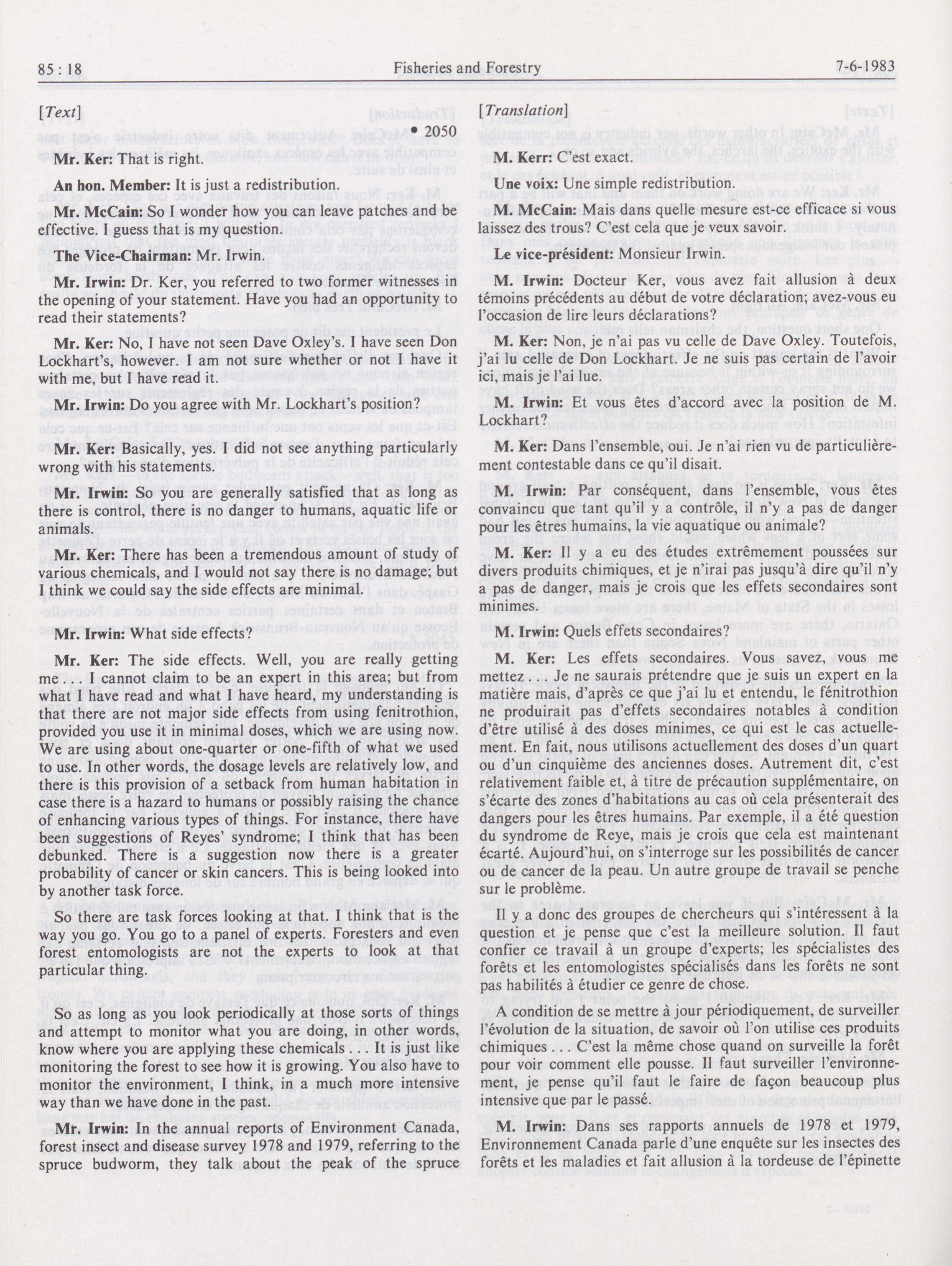 85 : 18 Fisheries and Forestry 7-6-1983

[Text]

• 2050

Mr. Ker: That is right.

An hon. Member: It is just a redistribution.

Mr. McCain: So I wonder how you can leave patches and be effective. I guess that is my question.

The Vice-Chairman: Mr. Irwin.

Mr. Irwin: Dr. Ker, you referred to two former witnesses in the opening of your statement. Have you had an opportunity to read their statements?

Mr. Ker: No, I have not seen Dave Oxley's. I have seen Don Lockhart's, however. I am not sure whether or not I have it with me, but I have read it.

Mr. Irwin: Do you agree with Mr. Lockhart's position?

Mr. Ker: Basically, yes. I did not see anything particularly wrong with his statements.

Mr. Irwin: So you are generally satisfied that as long as there is control, there is no danger to humans, aquatic life or animals.

Mr. Ker: There has been a tremendous amount of study of various chemicals, and I would not say there is no damage; but I think we could say the side effects are minimal.

Mr. Irwin: What side effects?

Mr. Ker: The side effects. Well, you are really getting me . . . I cannot claim to be an expert in this area; but from what I have read and what I have heard, my understanding is that there are not major side effects from using fenitrothion, provided you use it in minimal doses, which we are using now. We are using about one-quarter or one-fifth of what we used to use. In other words, the dosage levels are relatively low, and there is this provision of a setback from human habitation in case there is a hazard to humans or possibly raising the chance of enhancing various types of things. For instance, there have been suggestions of Reyes' syndrome; I think that has been debunked. There is a suggestion now there is a greater probability of cancer or skin cancers. This is being looked into by another task force.

So there are task forces looking at that. I think that is the way you go. You go to a panel of experts. Foresters and even forest entomologists are not the experts to look at that particular thing.

So as long as you look periodically at those sorts of things and attempt to monitor what you are doing, in other words, know where you are applying these chemicals . . . It is just like monitoring the forest to see how it is growing. You also have to monitor the environment, I think, in a much more intensive way than we have done in the past.

Mr. Irwin: In the annual reports of Environment Canada, forest insect and disease survey 1978 and 1979, referring to the spruce budworm, they talk about the peak of the spruce

[Translation]

M. Kerr: C'est exact.

Une voix: Une simple redistribution.

M. McCain: Mais dans quelle mesure est-ce efficace si vous laissez des trous? C'est cela que je veux savoir.

Le vice-président: Monsieur Irwin.

M. Irwin: Docteur Ker, vous avez fait allusion à deux témoins précédents au début de votre déclaration; avez-vous eu l'occasion de lire leurs déclarations?

M. Ker: Non, je n'ai pas vu celle de Dave Oxley. Toutefois, j'ai lu celle de Don Lockhart. Je ne suis pas certain de l'avoir ici, mais je l'ai lue.

M. Irwin: Et vous êtes d'accord avec la position de M. Lockhart?

M. Ker: Dans l'ensemble, oui. Je n'ai rien vu de particulièrement contestable dans ce qu'il disait.

M. Irwin: Par conséquent, dans l'ensemble, vous êtes convaincu que tant qu'il y a contrôle, il n'y a pas de danger pour les êtres humains, la vie aquatique ou animale?

M. Ker: Il y a eu des études extrêmement poussées sur divers produits chimiques, et je n'irai pas jusqu'à dire qu'il n'y a pas de danger, mais je crois que les effets secondaires sont minimes.

M. Irwin: Quels effets secondaires?

M. Ker: Les effets secondaires. Vous savez, vous me mettez . . . Je ne saurais prétendre que je suis un expert en la matière mais, d'après ce que j'ai lu et entendu, le fénitrothion ne produirait pas d'effets secondaires notables à condition d'être utilisé à des doses minimes, ce qui est le cas actuellement. En fait, nous utilisons actuellement des doses d'un quart ou d'un cinquième des anciennes doses. Autrement dit, c'est relativement faible et, à titre de précaution supplémentaire, on s'écarte des zones d'habitations au cas où cela présenterait des dangers pour les êtres humains. Par exemple, il a été question du syndrome de Reye, mais je crois que cela est maintenant écarté. Aujourd'hui, on s'interroge sur les possibilités de cancer ou de cancer de la peau. Un autre groupe de travail se penche sur le problème.

Il y a donc des groupes de chercheurs qui s'intéressent à la question et je pense que c'est la meilleure solution. Il faut confier ce travail à un groupe d'experts; les spécialistes des forêts et les entomologistes spécialisés dans les forêts ne sont pas habilités à étudier ce genre de chose.

A condition de se mettre à jour périodiquement, de surveiller l'évolution de la situation, de savoir où l'on utilise ces produits chimiques . . . C'est la même chose quand on surveille la forêt pour voir comment elle pousse. Il faut surveiller l'environnement, je pense qu'il faut le faire de façon beaucoup plus intensive que par le passé.

M. Irwin: Dans ses rapports annuels de 1978 et 1979, Environnement Canada parle d'une enquête sur les insectes des forêts et les maladies et fait allusion à la tordeuse de l'épinette